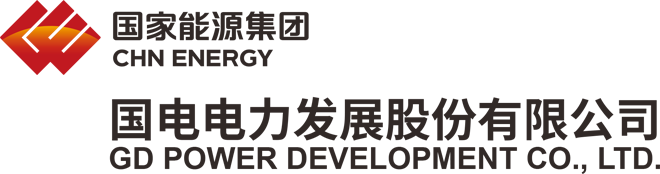 国家能源集团
CHN ENERGY

国电电力发展股份有限公司
GD POWER DEVELOPMENT CO., LTD.